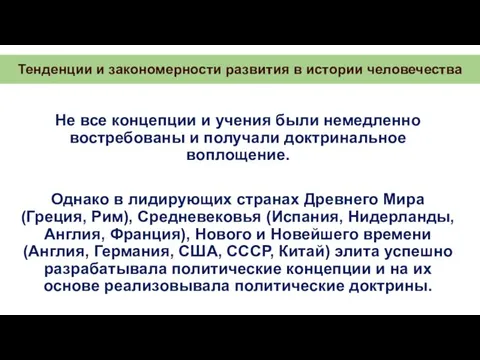 Тенденции и закономерности развития в истории человечества

Не все концепции и учения были немедленно востребованы и получали доктринальное воплощение.

Однако в лидирующих странах Древнего Мира (Греция, Рим), Средневековья (Испания, Нидерланды, Англия, Франция), Нового и Новейшего времени (Англия, Германия, США, СССР, Китай) элита успешно разрабатывала политические концепции и на их основе реализовывала политические доктрины.